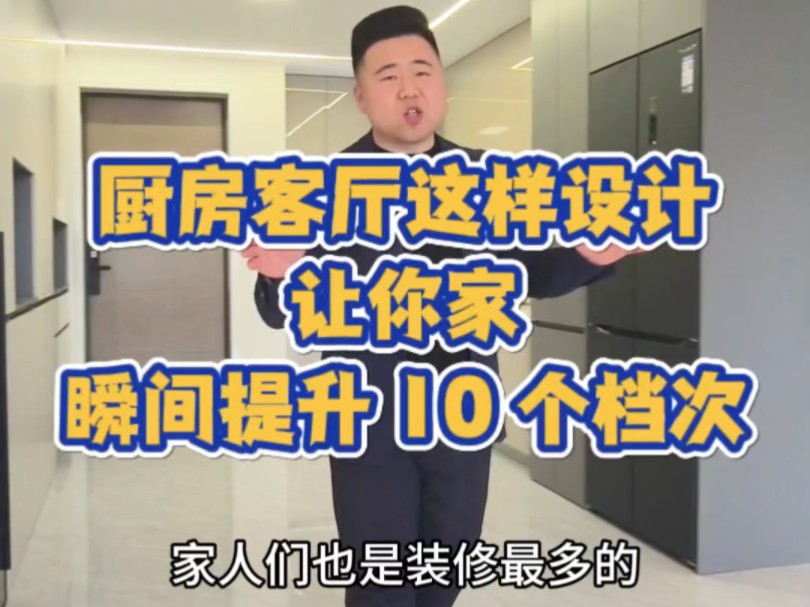 厨房客厅这样设计
让你家
瞬间提升 10 个档次

家人们也是装修最多的